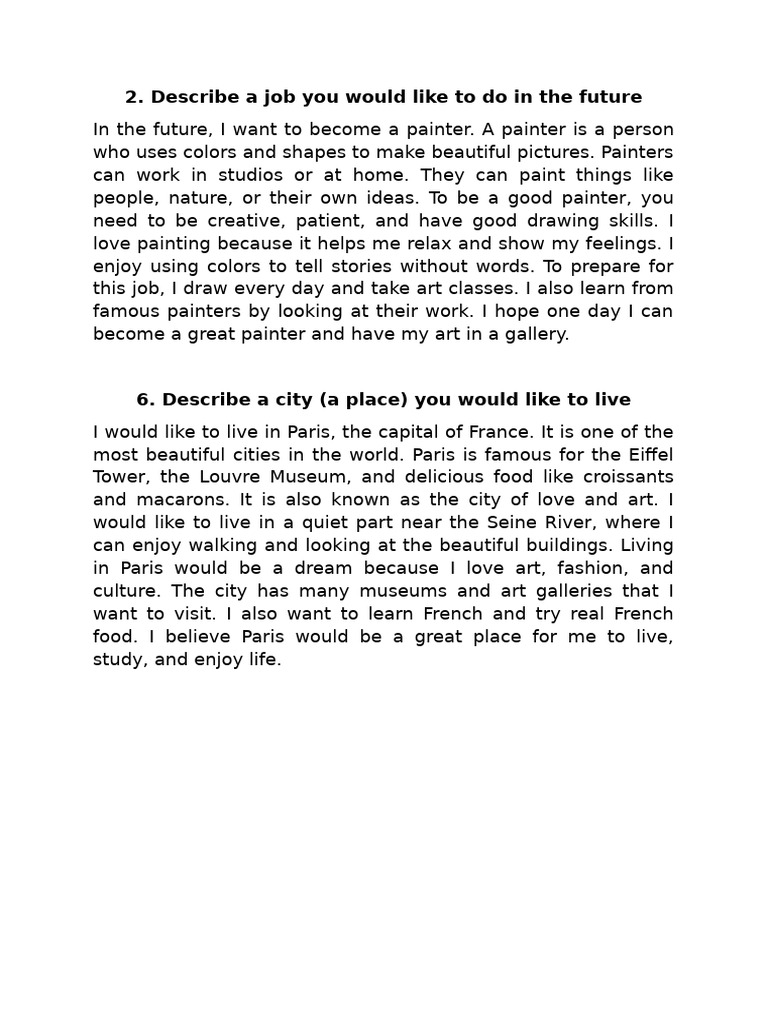 2. Describe a job you would like to do in the future

In the future, I want to become a painter. A painter is a person who uses colors and shapes to make beautiful pictures. Painters can work in studios or at home. They can paint things like people, nature, or their own ideas. To be a good painter, you need to be creative, patient, and have good drawing skills. I love painting because it helps me relax and show my feelings. I enjoy using colors to tell stories without words. To prepare for this job, I draw every day and take art classes. I also learn from famous painters by looking at their work. I hope one day I can become a great painter and have my art in a gallery.

6. Describe a city (a place) you would like to live

I would like to live in Paris, the capital of France. It is one of the most beautiful cities in the world. Paris is famous for the Eiffel Tower, the Louvre Museum, and delicious food like croissants and macarons. It is also known as the city of love and art. I would like to live in a quiet part near the Seine River, where I can enjoy walking and looking at the beautiful buildings. Living in Paris would be a dream because I love art, fashion, and culture. The city has many museums and art galleries that I want to visit. I also want to learn French and try real French food. I believe Paris would be a great place for me to live, study, and enjoy life.